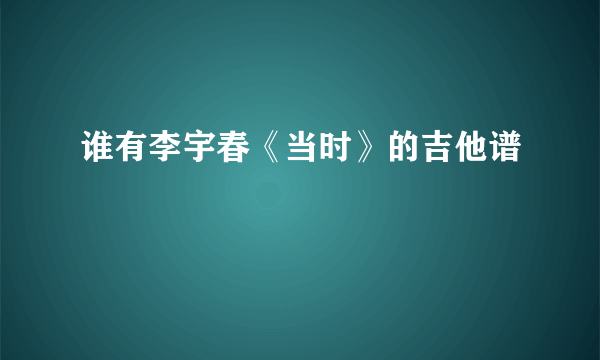 谁有李宇春《当时》的吉他谱